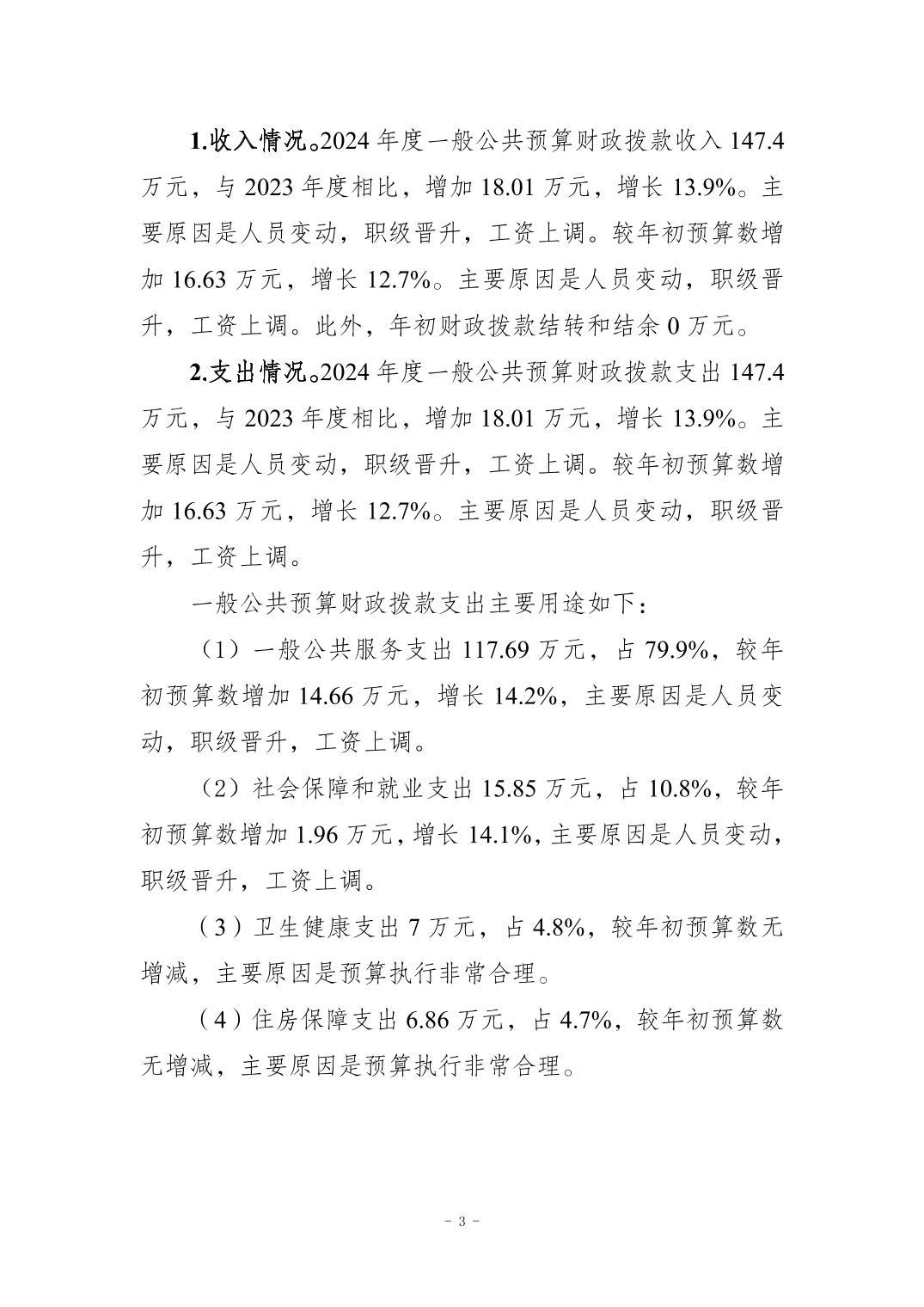 1.收入情况。2024 年度一般公共预算财政拨款收入 147.4 万元，与 2023 年度相比，增加 18.01 万元，增长 13.9%。主要原因是人员变动，职级晋升，工资上调。较年初预算数增加 16.63 万元，增长 12.7%。主要原因是人员变动，职级晋升，工资上调。此外，年初财政拨款结转和结余 0 万元。

2.支出情况。2024 年度一般公共预算财政拨款支出 147.4 万元，与 2023 年度相比，增加 18.01 万元，增长 13.9%。主要原因是人员变动，职级晋升，工资上调。较年初预算数增加 16.63 万元，增长 12.7%。主要原因是人员变动，职级晋升，工资上调。

一般公共预算财政拨款支出主要用途如下：

（1）一般公共服务支出 117.69 万元，占 79.9%，较年初预算数增加 14.66 万元，增长 14.2%，主要原因是人员变动，职级晋升，工资上调。

（2）社会保障和就业支出 15.85 万元，占 10.8%，较年初预算数增加 1.96 万元，增长 14.1%，主要原因是人员变动，职级晋升，工资上调。

（3）卫生健康支出 7 万元，占 4.8%，较年初预算数无增减，主要原因是预算执行非常合理。

（4）住房保障支出 6.86 万元，占 4.7%，较年初预算数无增减，主要原因是预算执行非常合理。

- 3 -